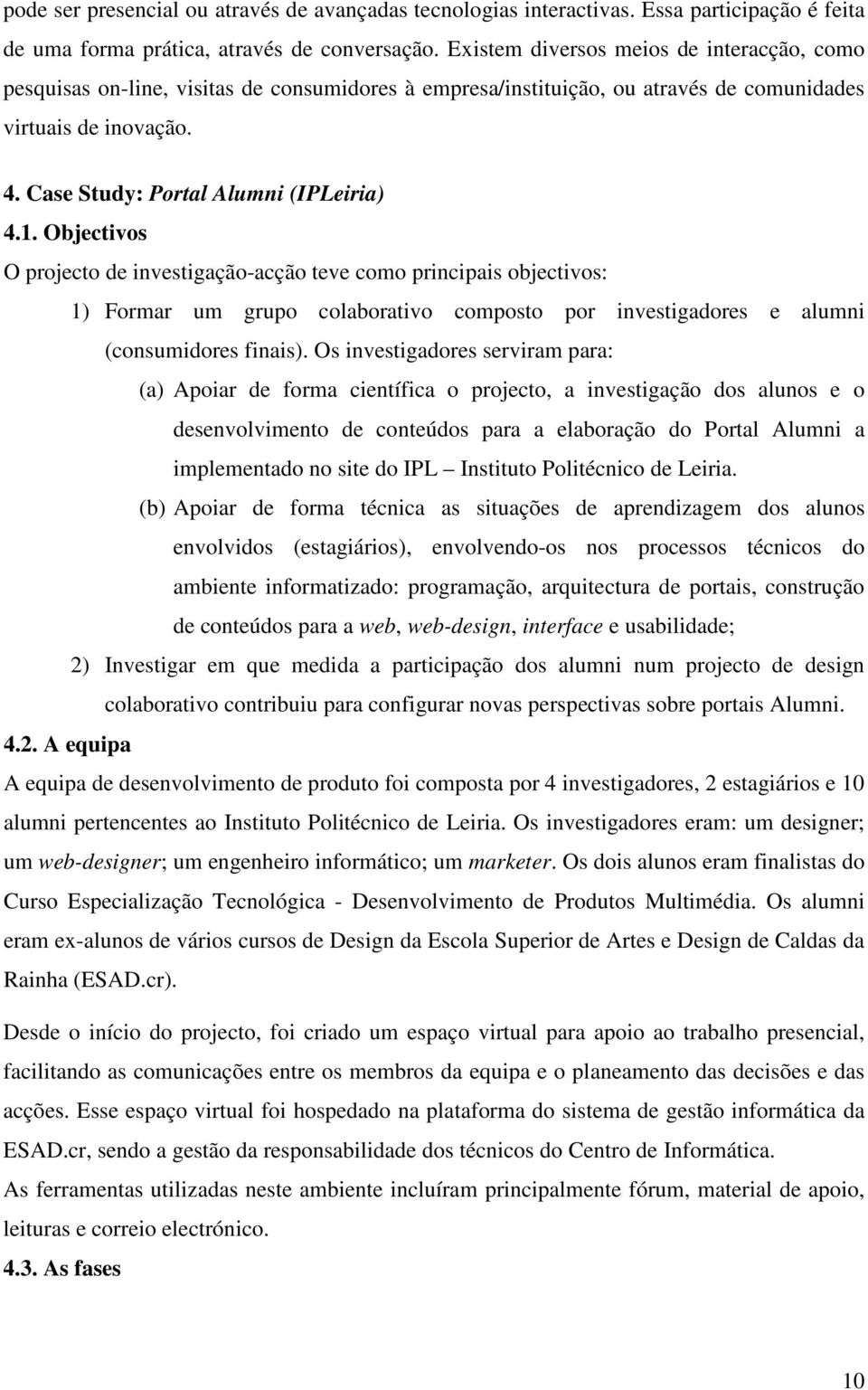 pode ser presencial ou através de avançadas tecnologias interactivas. Essa participação é feita de uma forma prática, através de conversação. Existem diversos meios de interacção, como pesquisas on-line, visitas de consumidores à empresa/instituição, ou através de comunidades virtuais de inovação.

4. Case Study: Portal Alumni (IPLeiria)

4.1. Objectivos

O projecto de investigação-acção teve como principais objectivos:

1) Formar um grupo colaborativo composto por investigadores e alumni (consumidores finais). Os investigadores serviram para:

(a) Apoiar de forma científica o projecto, a investigação dos alunos e o desenvolvimento de conteúdos para a elaboração do Portal Alumni a implementado no site do IPL – Instituto Politécnico de Leiria.

(b) Apoiar de forma técnica as situações de aprendizagem dos alunos envolvidos (estagiários), envolvendo-os nos processos técnicos do ambiente informatizado: programação, arquitectura de portais, construção de conteúdos para a web, web-design, interface e usabilidade;

2) Investigar em que medida a participação dos alumni num projecto de design colaborativo contribuiu para configurar novas perspectivas sobre portais Alumni.

4.2. A equipa

A equipa de desenvolvimento de produto foi composta por 4 investigadores, 2 estagiários e 10 alumni pertencentes ao Instituto Politécnico de Leiria. Os investigadores eram: um designer; um web-designer; um engenheiro informático; um marketer. Os dois alunos eram finalistas do Curso Especialização Tecnológica - Desenvolvimento de Produtos Multimédia. Os alumni eram ex-alunos de vários cursos de Design da Escola Superior de Artes e Design de Caldas da Rainha (ESAD.cr).

Desde o início do projecto, foi criado um espaço virtual para apoio ao trabalho presencial, facilitando as comunicações entre os membros da equipa e o planeamento das decisões e das acções. Esse espaço virtual foi hospedado na plataforma do sistema de gestão informática da ESAD.cr, sendo a gestão da responsabilidade dos técnicos do Centro de Informática.

As ferramentas utilizadas neste ambiente incluíram principalmente fórum, material de apoio, leituras e correio electrónico.

4.3. As fases

10